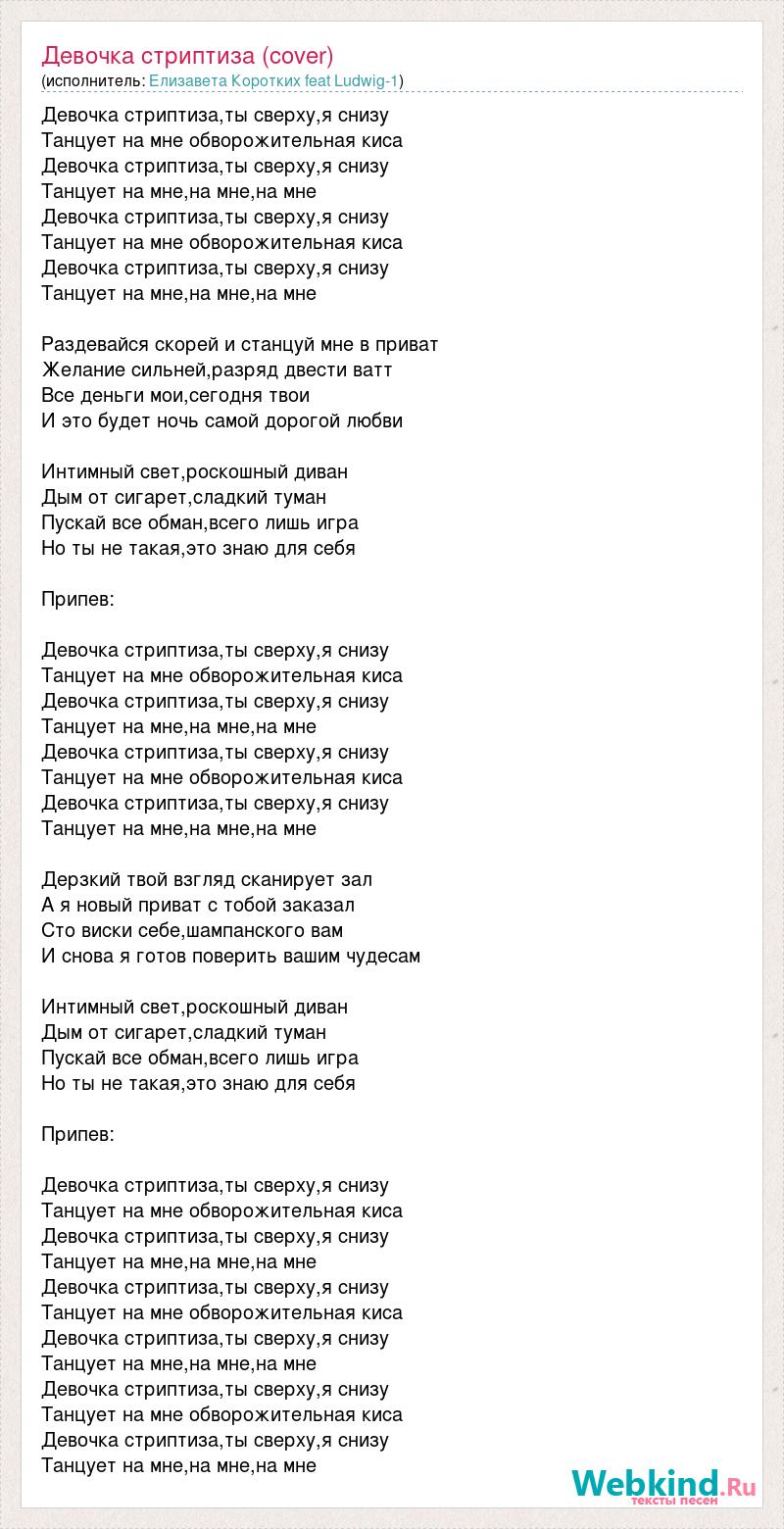 Девочка стриптиза (cover)
(исполнитель: Елизавета Коротких feat Ludwig-1)

Девочка стриптиза,ты сверху,я снизу
Танцует на мне обворожительная киса
Девочка стриптиза,ты сверху,я снизу
Танцует на мне,на мне,на мне
Девочка стриптиза,ты сверху,я снизу
Танцует на мне обворожительная киса
Девочка стриптиза,ты сверху,я снизу
Танцует на мне,на мне,на мне

Раздевайся скорей и станцуй мне в приват
Желание сильней,разряд двести ватт
Все деньги мои,сегодня твои
И это будет ночь самой дорогой любви

Интимный свет,роскошный диван
Дым от сигарет,сладкий туман
Пускай все обман,всего лишь игра
Но ты не такая,это знаю для себя

Припев:

Девочка стриптиза,ты сверху,я снизу
Танцует на мне обворожительная киса
Девочка стриптиза,ты сверху,я снизу
Танцует на мне,на мне,на мне
Девочка стриптиза,ты сверху,я снизу
Танцует на мне обворожительная киса
Девочка стриптиза,ты сверху,я снизу
Танцует на мне,на мне,на мне

Дерзкий твой взгляд сканирует зал
А я новый приват с тобой заказал
Сто виски себе,шампанского вам
И снова я готов поверить вашим чудесам

Интимный свет,роскошный диван
Дым от сигарет,сладкий туман
Пускай все обман,всего лишь игра
Но ты не такая,это знаю для себя

Припев:

Девочка стриптиза,ты сверху,я снизу
Танцует на мне обворожительная киса
Девочка стриптиза,ты сверху,я снизу
Танцует на мне,на мне,на мне
Девочка стриптиза,ты сверху,я снизу
Танцует на мне обворожительная киса
Девочка стриптиза,ты сверху,я снизу
Танцует на мне,на мне,на мне
Девочка стриптиза,ты сверху,я снизу
Танцует на мне обворожительная киса
Девочка стриптиза,ты сверху,я снизу
Танцует на мне,на мне,на мне

Webkind.Ru
тексты песен